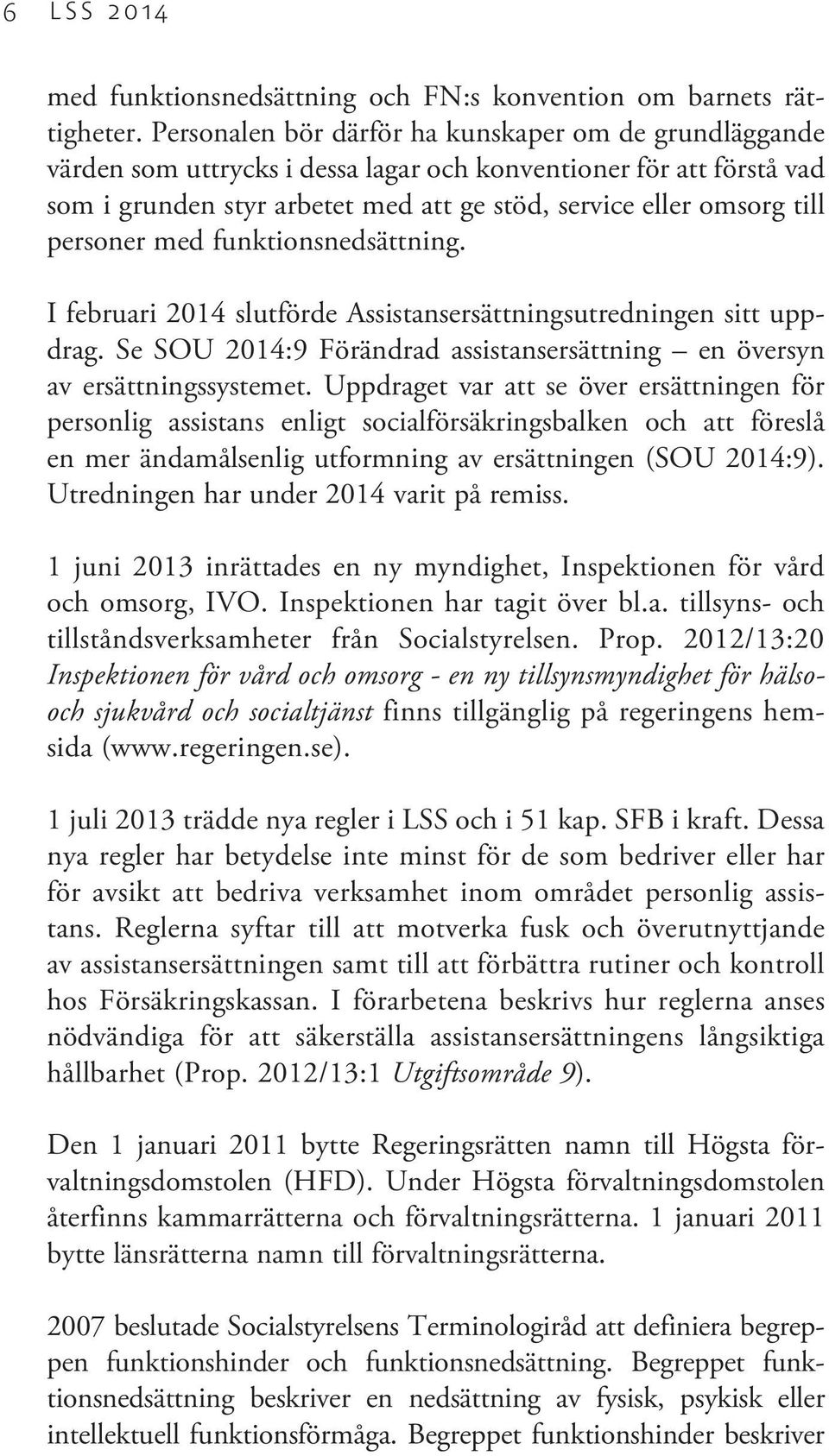 6 LSS 2014

med funktionsnedsättning och FN:s konvention om barnets rättigheter. Personalen bör därför ha kunskaper om de grundläggande värden som uttrycks i dessa lagar och konventioner för att förstå vad som i grunden styr arbetet med att ge stöd, service eller omsorg till personer med funktionsnedsättning.

I februari 2014 slutförde Assistansersättningsutredningen sitt uppdrag. Se SOU 2014:9 Förändrad assistansersättning – en översyn av ersättningssystemet. Uppdraget var att se över ersättningen för personlig assistans enligt socialförsäkringsbalken och att föreslå en mer ändamålsenlig utformning av ersättningen (SOU 2014:9). Utredningen har under 2014 varit på remiss.

1 juni 2013 inrättades en ny myndighet, Inspektionen för vård och omsorg, IVO. Inspektionen har tagit över bl.a. tillsyns- och tillståndsverksamheter från Socialstyrelsen. Prop. 2012/13:20 Inspektionen för vård och omsorg - en ny tillsynsmyndighet för hälso- och sjukvård och socialtjänst finns tillgänglig på regeringens hemsida (www.regeringen.se).

1 juli 2013 trädde nya regler i LSS och i 51 kap. SFB i kraft. Dessa nya regler har betydelse inte minst för de som bedriver eller har för avsikt att bedriva verksamhet inom området personlig assistans. Reglerna syftar till att motverka fusk och överutnyttjande av assistansersättningen samt till att förbättra rutiner och kontroll hos Försäkringskassan. I förarbetena beskrivs hur reglerna anses nödvändiga för att säkerställa assistansersättningens långsiktiga hållbarhet (Prop. 2012/13:1 Utgiftsområde 9).

Den 1 januari 2011 bytte Regeringsrätten namn till Högsta förvaltningsdomstolen (HFD). Under Högsta förvaltningsdomstolen återfinns kammarrätterna och förvaltningsrätterna. 1 januari 2011 bytte länsrätterna namn till förvaltningsrätterna.

2007 beslutade Socialstyrelsens Terminologiråd att definiera begreppen funktionshinder och funktionsnedsättning. Begreppet funktionsnedsättning beskriver en nedsättning av fysisk, psykisk eller intellektuell funktionsförmåga. Begreppet funktionshinder beskriver